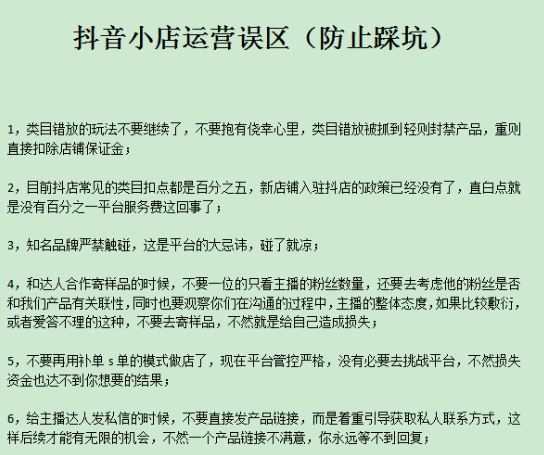 抖音小店运营误区（防止踩坑）

1，类目错放的玩法不要继续了，不要抱有侥幸心里，类目错放被抓到轻则封禁产品，重则直接扣除店铺保证金；

2，目前抖店常见的类目扣点都是百分之五，新店铺入驻抖店的政策已经没有了，直白点就是没有百分之一平台服务费这回事了；

3，知名品牌严禁触碰，这是平台的大忌讳，碰了就凉；

4，和达人合作寄样品的时候，不要一位的只看主播的粉丝数量，还要去考虑他的粉丝是否和我们产品有关联性，同时也要观察你们在沟通的过程中，主播的整体态度，如果比较敷衍，或者爱答不理的这种，不要去寄样品，不然就是给自己造成损失；

5，不要再用补单 s 单的模式做店了，现在平台管控严格，没有必要去挑战平台，不然损失资金也达不到你想要的结果；

6，给主播达人发私信的时候，不要直接发产品链接，而是着重引导获取私人联系方式，这样后续才能有无限的机会，不然一个产品链接不满意，你永远等不到回复；